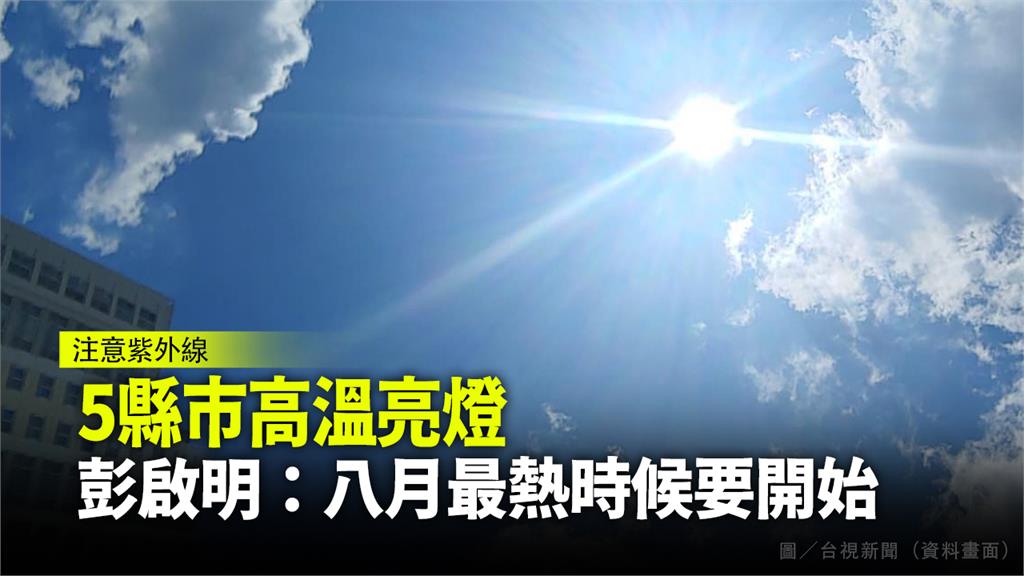 注意紫外線

5縣市高溫亮燈

彭啟明：八月最熱時候要開始

圖／台視新聞（資料畫面）